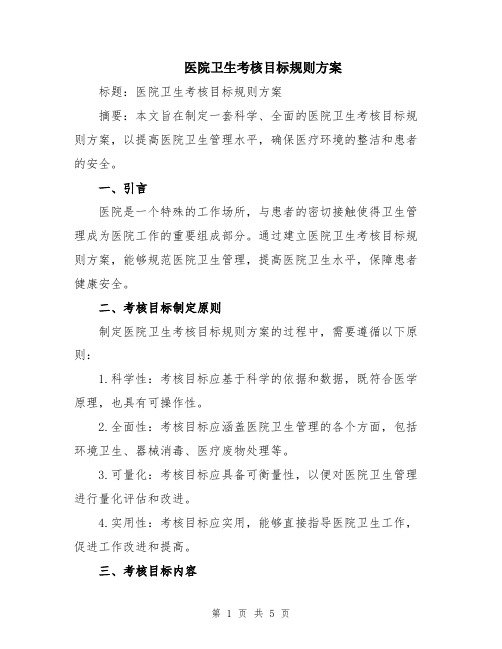 医院卫生考核目标规则方案

标题：医院卫生考核目标规则方案

摘要：本文旨在制定一套科学、全面的医院卫生考核目标规则方案，以提高医院卫生管理水平，确保医疗环境的整洁和患者的安全。

一、引言

医院是一个特殊的工作场所，与患者的密切接触使得卫生管理成为医院工作的重要组成部分。通过建立医院卫生考核目标规则方案，能够规范医院卫生管理，提高医院卫生水平，保障患者健康安全。

二、考核目标制定原则

制定医院卫生考核目标规则方案的过程中，需要遵循以下原则：

1.科学性：考核目标应基于科学的依据和数据，既符合医学原理，也具有可操作性。

2.全面性：考核目标应涵盖医院卫生管理的各个方面，包括环境卫生、器械消毒、医疗废物处理等。

3.可量化：考核目标应具备可衡量性，以便对医院卫生管理进行量化评估和改进。

4.实用性：考核目标应实用，能够直接指导医院卫生工作，促进工作改进和提高。

三、考核目标内容

第 1 页 共 5 页